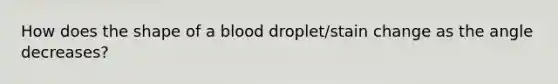 How does the shape of a blood droplet/stain change as the angle decreases?